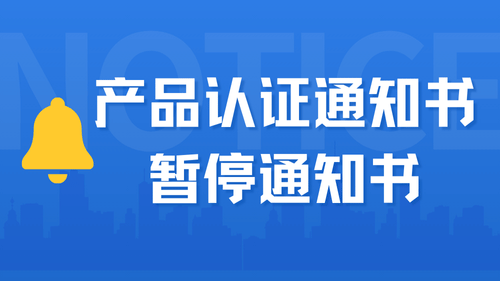 NOTICE

产品认证通知书
暂停通知书